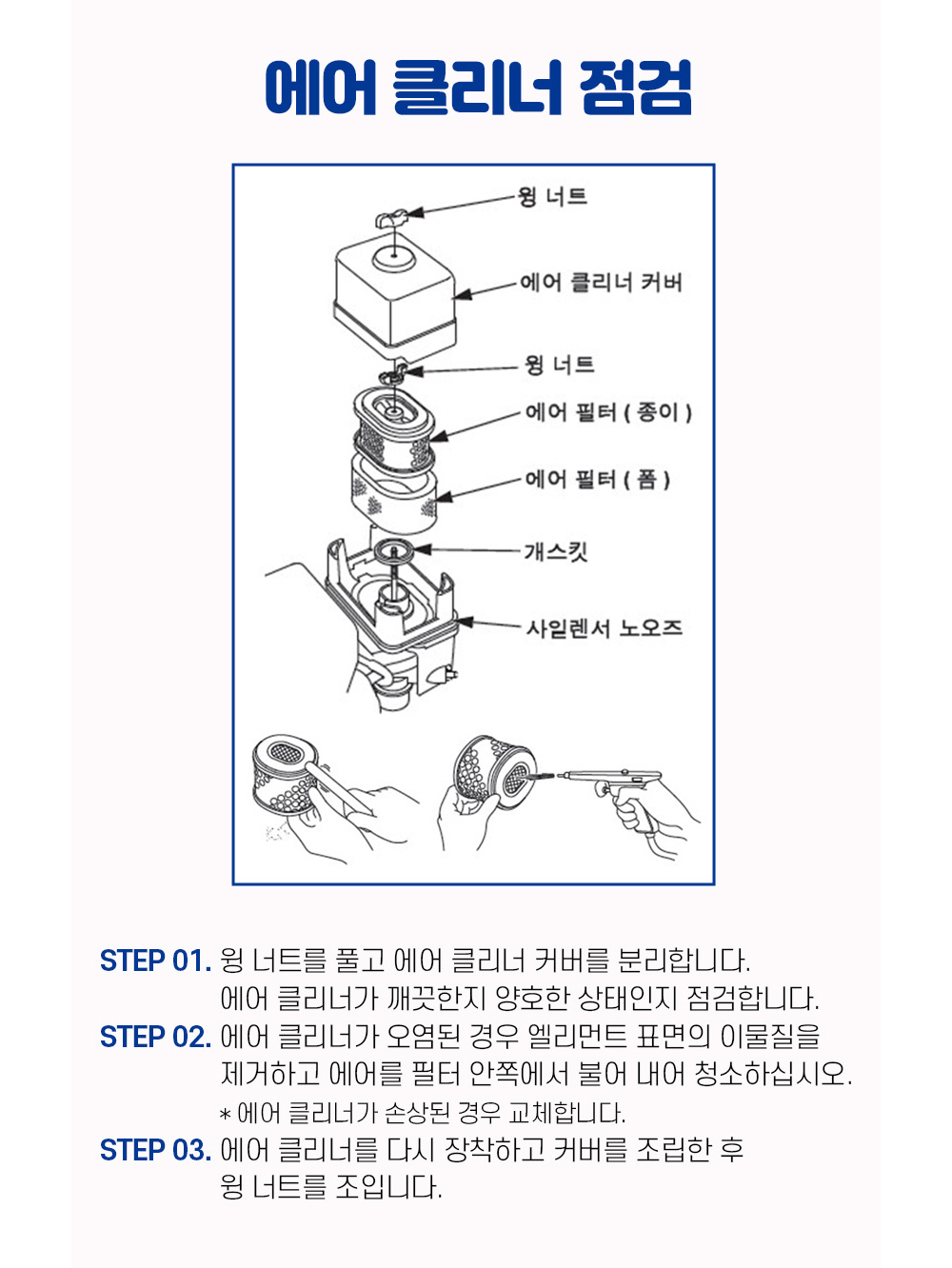 에어 클리너 점검

윙 너트

에어 클리너 커버

윙 너트

에어 필터 ( 종이 )

에어 필터 ( 폼 )

개스킷

사일렌서 노오즈

STEP 01. 윙 너트를 풀고 에어 클리너 커버를 분리합니다.
에어 클리너가 깨끗한지 양호한 상태인지 점검합니다.

STEP 02. 에어 클리너가 오염된 경우 엘리먼트 표면의 이물질을 제거하고 에어를 필터 안쪽에서 불어 내어 청소하십시오.
* 에어 클리너가 손상된 경우 교체합니다.

STEP 03. 에어 클리너를 다시 장착하고 커버를 조립한 후 윙 너트를 조입니다.